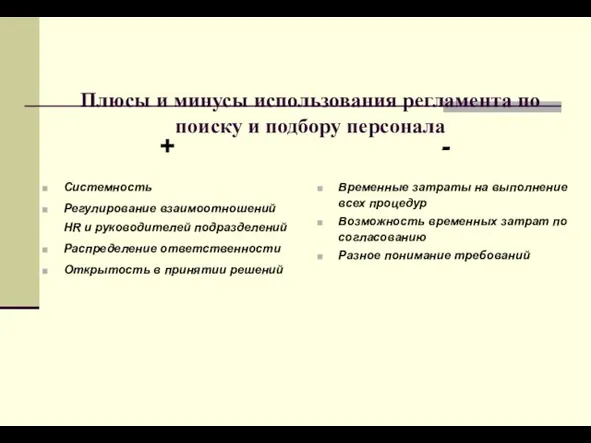 Плюсы и минусы использования регламента по поиску и подбору персонала

+

Системность

Регулирование взаимоотношений HR и руководителей подразделений

Распределение ответственности

Открытость в принятии решений

-

Временные затраты на выполнение всех процедур

Возможность временных затрат по согласованию

Разное понимание требований